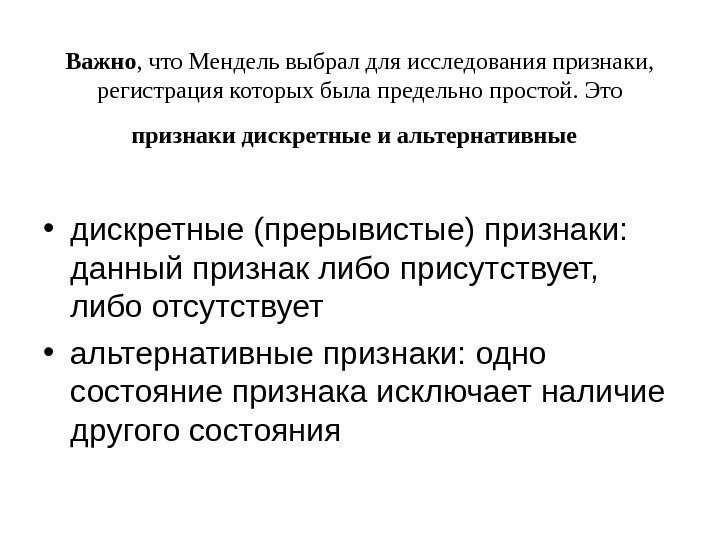 Важно, что Мендель выбрал для исследования признаки, регистрация которых была предельно простой. Это

признаки дискретные и альтернативные

• дискретные (прерывистые) признаки: данный признак либо присутствует, либо отсутствует

• альтернативные признаки: одно состояние признака исключает наличие другого состояния